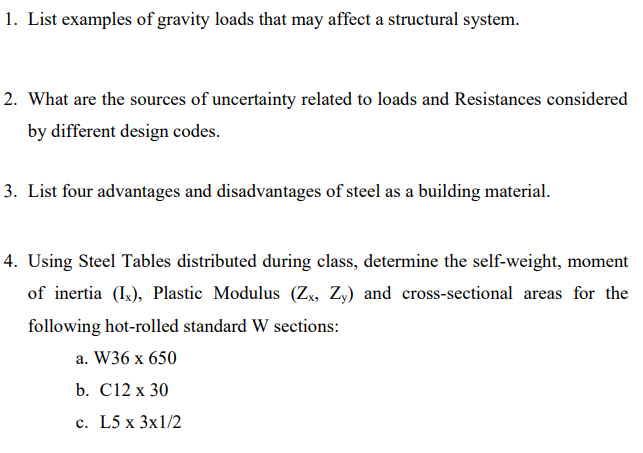 1. List examples of gravity loads that may affect a structural system.

2. What are the sources of uncertainty related to loads and Resistances considered by different design codes.

3. List four advantages and disadvantages of steel as a building material.

4. Using Steel Tables distributed during class, determine the self-weight, moment of inertia ($I_x$), Plastic Modulus ($Z_x$, $Z_y$) and cross-sectional areas for the following hot-rolled standard W sections:

a. W36 x 650

b. C12 x 30

c. L5 x 3x1/2